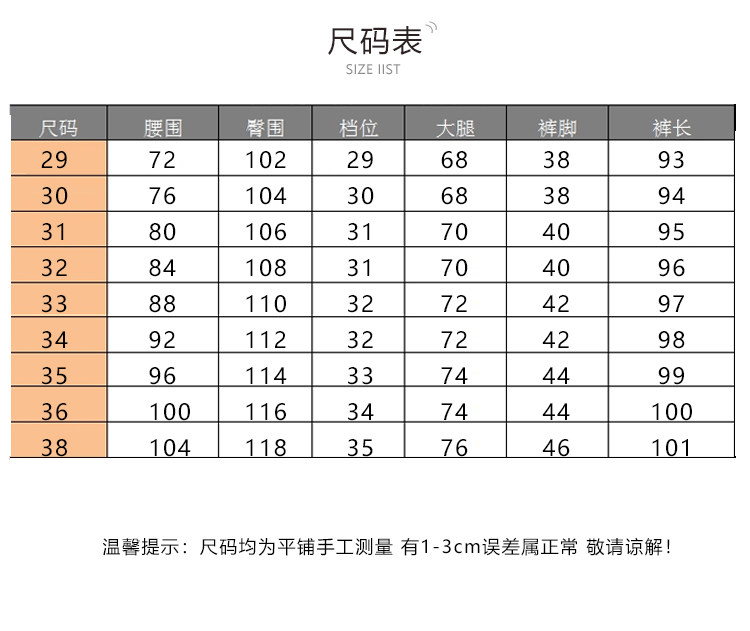 尺码表

SIZE IIST

| 尺码 | 腰围 | 臀围 | 档位 | 大腿 | 裤脚 | 裤长 |
|---|---|---|---|---|---|---|
| 29 | 72 | 102 | 29 | 68 | 38 | 93 |
| 30 | 76 | 104 | 30 | 68 | 38 | 94 |
| 31 | 80 | 106 | 31 | 70 | 40 | 95 |
| 32 | 84 | 108 | 31 | 70 | 40 | 96 |
| 33 | 88 | 110 | 32 | 72 | 42 | 97 |
| 34 | 92 | 112 | 32 | 72 | 42 | 98 |
| 35 | 96 | 114 | 33 | 74 | 44 | 99 |
| 36 | 100 | 116 | 34 | 74 | 44 | 100 |
| 38 | 104 | 118 | 35 | 76 | 46 | 101 |

温馨提示：尺码均为平铺手工测量 有1-3cm误差属正常 敬请谅解！